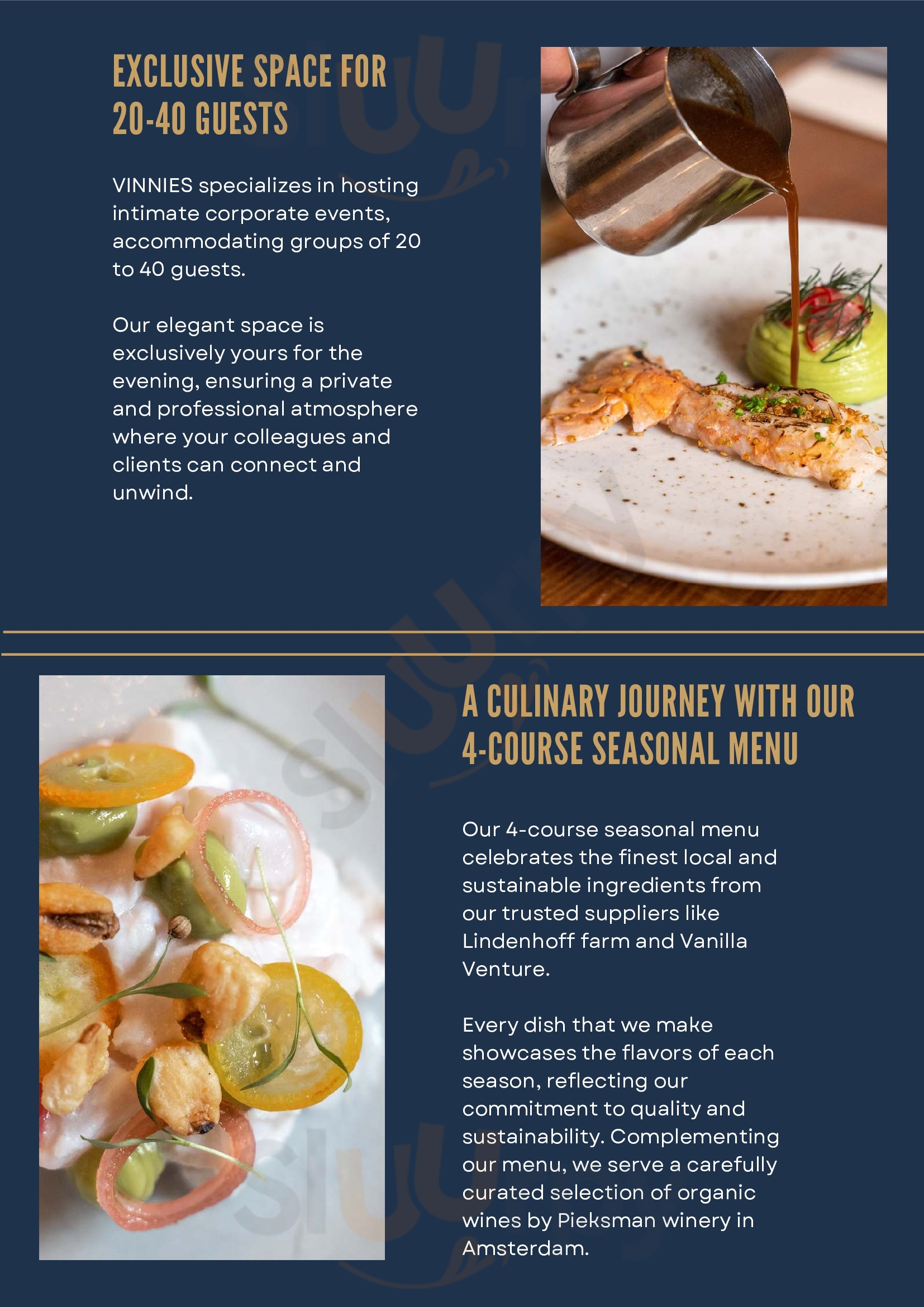 EXCLUSIVE SPACE FOR 20-40 GUESTS

VINNIES specializes in hosting intimate corporate events, accommodating groups of 20 to 40 guests.

Our elegant space is exclusively yours for the evening, ensuring a private and professional atmosphere where your colleagues and clients can connect and unwind.

A CULINARY JOURNEY WITH OUR 4-COURSE SEASONAL MENU

Our 4-course seasonal menu celebrates the finest local and sustainable ingredients from our trusted suppliers like Lindenhoff farm and Vanilla Venture.

Every dish that we make showcases the flavors of each season, reflecting our commitment to quality and sustainability. Complementing our menu, we serve a carefully curated selection of organic wines by Pieksman winery in Amsterdam.

sluurpy